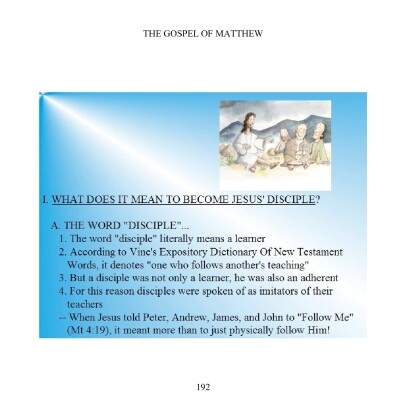 THE GOSPEL OF MATTHEW

I. WHAT DOES IT MEAN TO BECOME JESUS' DISCIPLE?

A. THE WORD "DISCIPLE"...

1. The word "disciple" literally means a learner

2. According to Vine's Expository Dictionary Of New Testament Words, it denotes "one who follows another's teaching"

3. But a disciple was not only a learner, he was also an adherent

4. For this reason disciples were spoken of as imitators of their teachers

-- When Jesus told Peter, Andrew, James, and John to "Follow Me" (Mt 4:19), it meant more than to just physically follow Him!

192